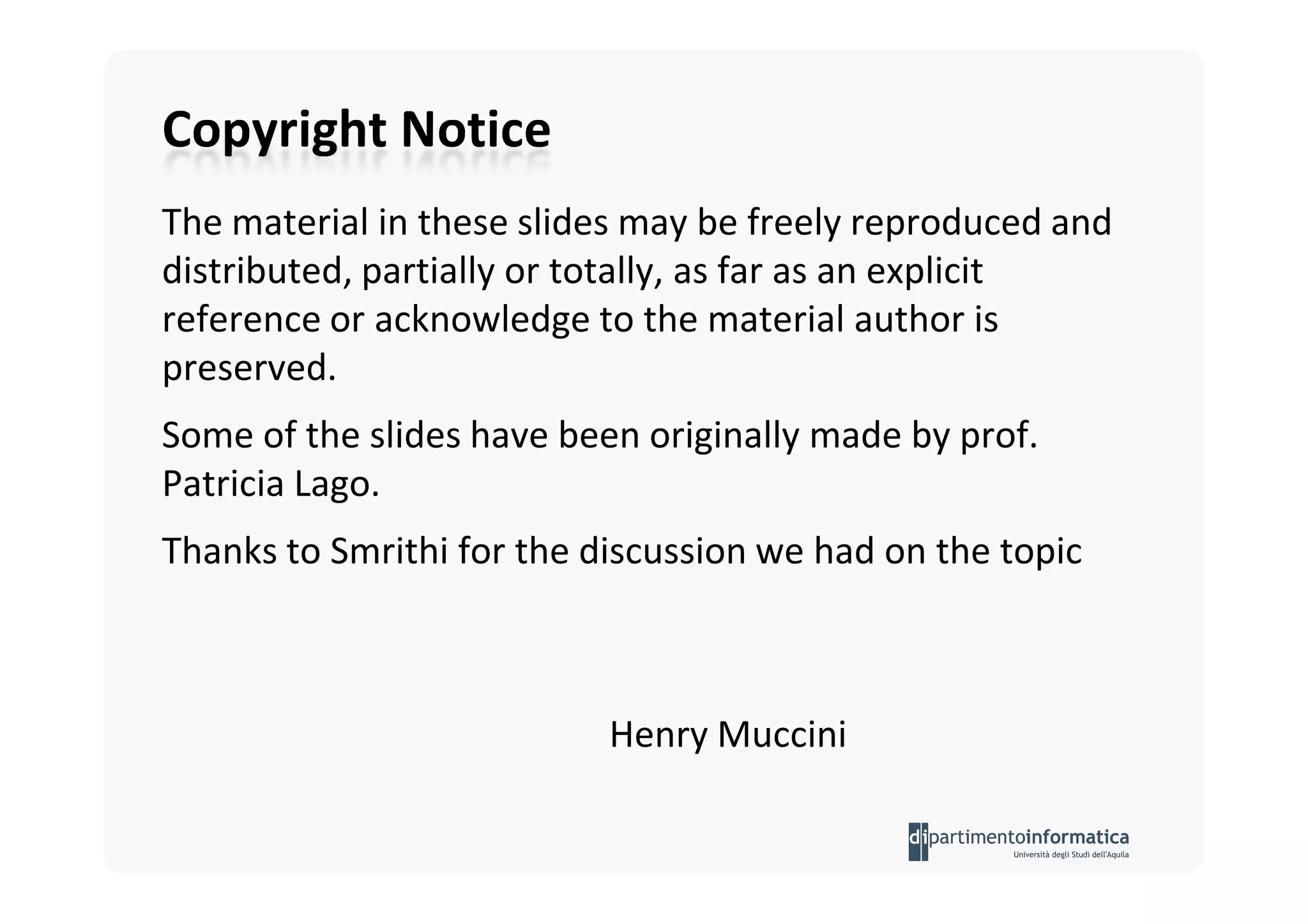 Copyright Notice

The material in these slides may be freely reproduced and distributed, partially or totally, as far as an explicit reference or acknowledge to the material author is preserved.

Some of the slides have been originally made by prof. Patricia Lago.

Thanks to Smrithi for the discussion we had on the topic

Henry Muccini

dipartimentoinformatica
Università degli Studi dell'Aquila